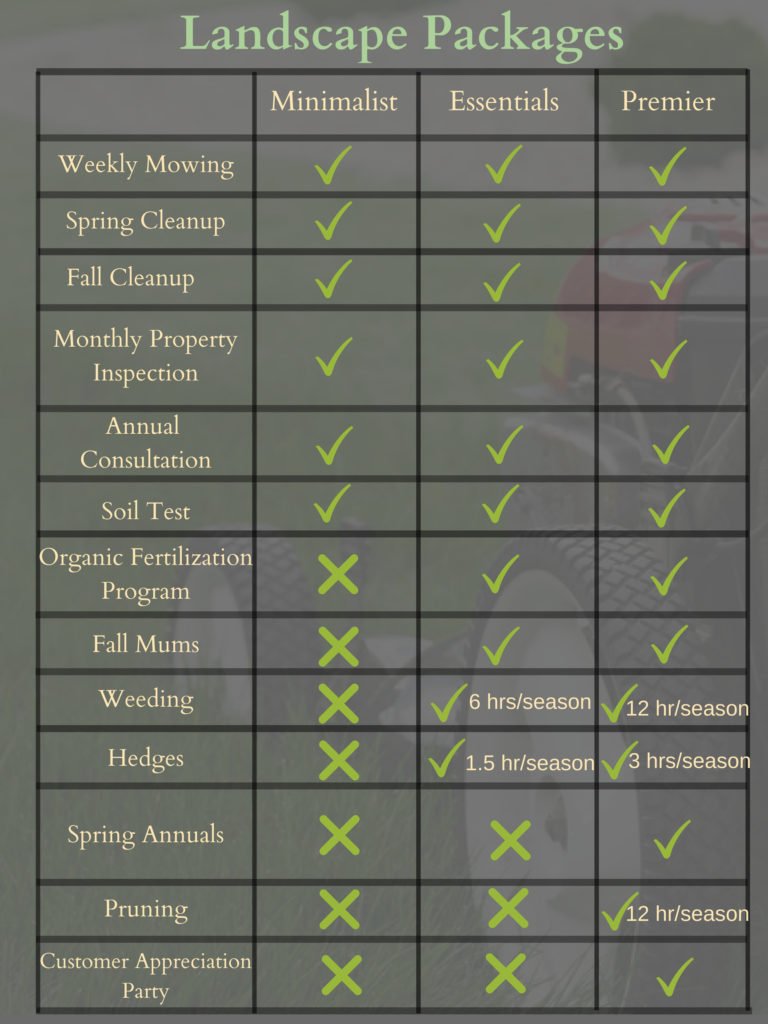 Landscape Packages

| | Minimalist | Essentials | Premier |
|---|---|---|---|
| Weekly Mowing | ✓ | ✓ | ✓ |
| Spring Cleanup | ✓ | ✓ | ✓ |
| Fall Cleanup | ✓ | ✓ | ✓ |
| Monthly Property Inspection | ✓ | ✓ | ✓ |
| Annual Consultation | ✓ | ✓ | ✓ |
| Soil Test | ✓ | ✓ | ✓ |
| Organic Fertilization Program | ✗ | ✓ | ✓ |
| Fall Mums | ✗ | ✓ | ✓ |
| Weeding | ✗ | ✓ 6 hrs/season | ✓ 12 hr/season |
| Hedges | ✗ | ✓ 1.5 hr/season | ✓ 3 hrs/season |
| Spring Annuals | ✗ | ✗ | ✓ |
| Pruning | ✗ | ✗ | ✓ 12 hr/season |
| Customer Appreciation Party | ✗ | ✗ | ✓ |